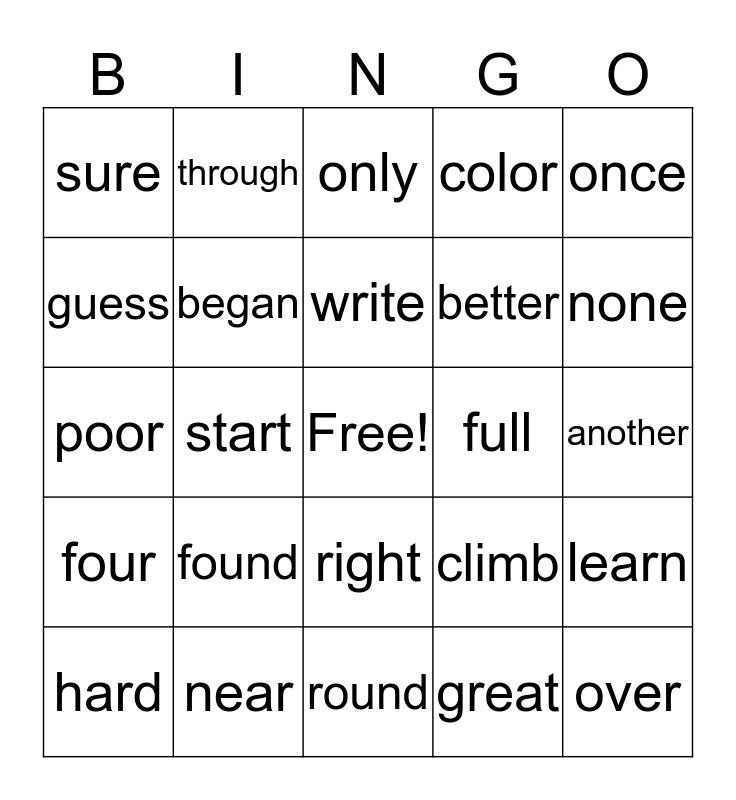 | B | I | N | G | O |
|---|---|---|---|---|
| sure | through | only | color | once |
| guess | began | write | better | none |
| poor | start | Free! | full | another |
| four | found | right | climb | learn |
| hard | near | round | great | over |